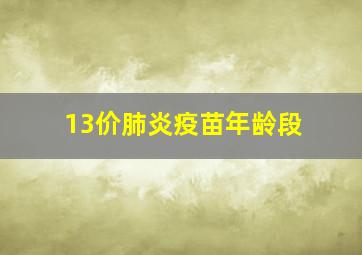 13价肺炎疫苗年龄段